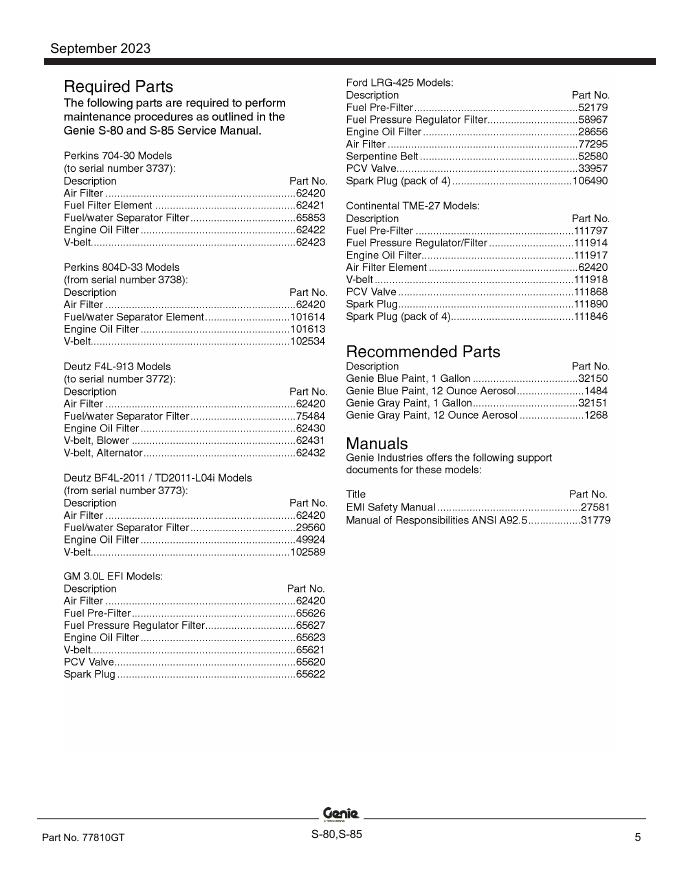 September 2023

Required Parts

The following parts are required to perform maintenance procedures as outlined in the Genie S-80 and S-85 Service Manual.

Perkins 704-30 Models
(to serial number 3737):

| Description | Part No. |
|---|---|
| Air Filter | 62420 |
| Fuel Filter Element | 62421 |
| Fuel/water Separator Filter | 65853 |
| Engine Oil Filter | 62422 |
| V-belt | 62423 |

Perkins 804D-33 Models
(from serial number 3738):

| Description | Part No. |
|---|---|
| Air Filter | 62420 |
| Fuel/water Separator Element | 101614 |
| Engine Oil Filter | 101613 |
| V-belt | 102534 |

Deutz F4L-913 Models
(to serial number 3772):

| Description | Part No. |
|---|---|
| Air Filter | 62420 |
| Fuel/water Separator Filter | 75484 |
| Engine Oil Filter | 62430 |
| V-belt, Blower | 62431 |
| V-belt, Alternator | 62432 |

Deutz BF4L-2011 / TD2011-L04i Models
(from serial number 3773):

| Description | Part No. |
|---|---|
| Air Filter | 62420 |
| Fuel/water Separator Filter | 29560 |
| Engine Oil Filter | 49924 |
| V-belt | 102589 |

GM 3.0L EFI Models:

| Description | Part No. |
|---|---|
| Air Filter | 62420 |
| Fuel Pre-Filter | 65626 |
| Fuel Pressure Regulator Filter | 65627 |
| Engine Oil Filter | 65623 |
| V-belt | 65621 |
| PCV Valve | 65620 |
| Spark Plug | 65622 |

Ford LRG-425 Models:

| Description | Part No. |
|---|---|
| Fuel Pre-Filter | 52179 |
| Fuel Pressure Regulator Filter | 58967 |
| Engine Oil Filter | 28656 |
| Air Filter | 77295 |
| Serpentine Belt | 52580 |
| PCV Valve | 33957 |
| Spark Plug (pack of 4) | 106490 |

Continental TME-27 Models:

| Description | Part No. |
|---|---|
| Fuel Pre-Filter | 111797 |
| Fuel Pressure Regulator/Filter | 111914 |
| Engine Oil Filter | 111917 |
| Air Filter Element | 62420 |
| V-belt | 111918 |
| PCV Valve | 111868 |
| Spark Plug | 111890 |
| Spark Plug (pack of 4) | 111846 |

Recommended Parts

| Description | Part No. |
|---|---|
| Genie Blue Paint, 1 Gallon | 32150 |
| Genie Blue Paint, 12 Ounce Aerosol | 1484 |
| Genie Gray Paint, 1 Gallon | 32151 |
| Genie Gray Paint, 12 Ounce Aerosol | 1268 |

Manuals

Genie Industries offers the following support documents for these models:

| Title | Part No. |
|---|---|
| EMI Safety Manual | 27581 |
| Manual of Responsibilities ANSI A92.5 | 31779 |

Genie

Part No. 77810GT S-80,S-85 5